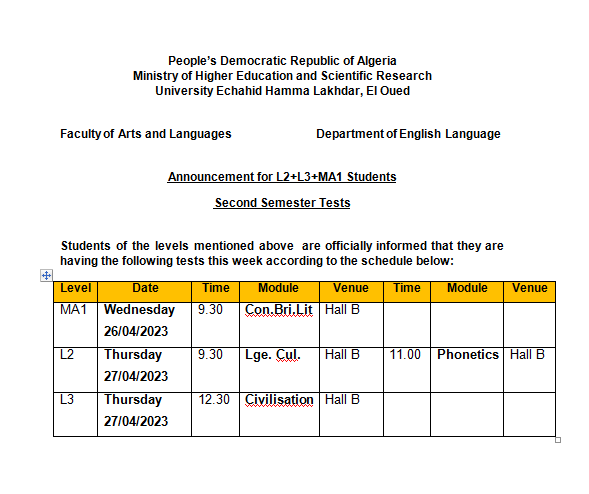 People's Democratic Republic of Algeria
Ministry of Higher Education and Scientific Research
University Echahid Hamma Lakhdar, El Oued

Faculty of Arts and Languages

Department of English Language

Announcement for L2+L3+MA1 Students

Second Semester Tests

Students of the levels mentioned above are officially informed that they are having the following tests this week according to the schedule below:

| Level | Date | Time | Module | Venue | Time | Module | Venue |
|---|---|---|---|---|---|---|---|
| MA1 | Wednesday 26/04/2023 | 9.30 | Con.Bri.Lit | Hall B | | | |
| L2 | Thursday 27/04/2023 | 9.30 | Lge. Cul. | Hall B | 11.00 | Phonetics | Hall B |
| L3 | Thursday 27/04/2023 | 12.30 | Civilisation | Hall B | | | |